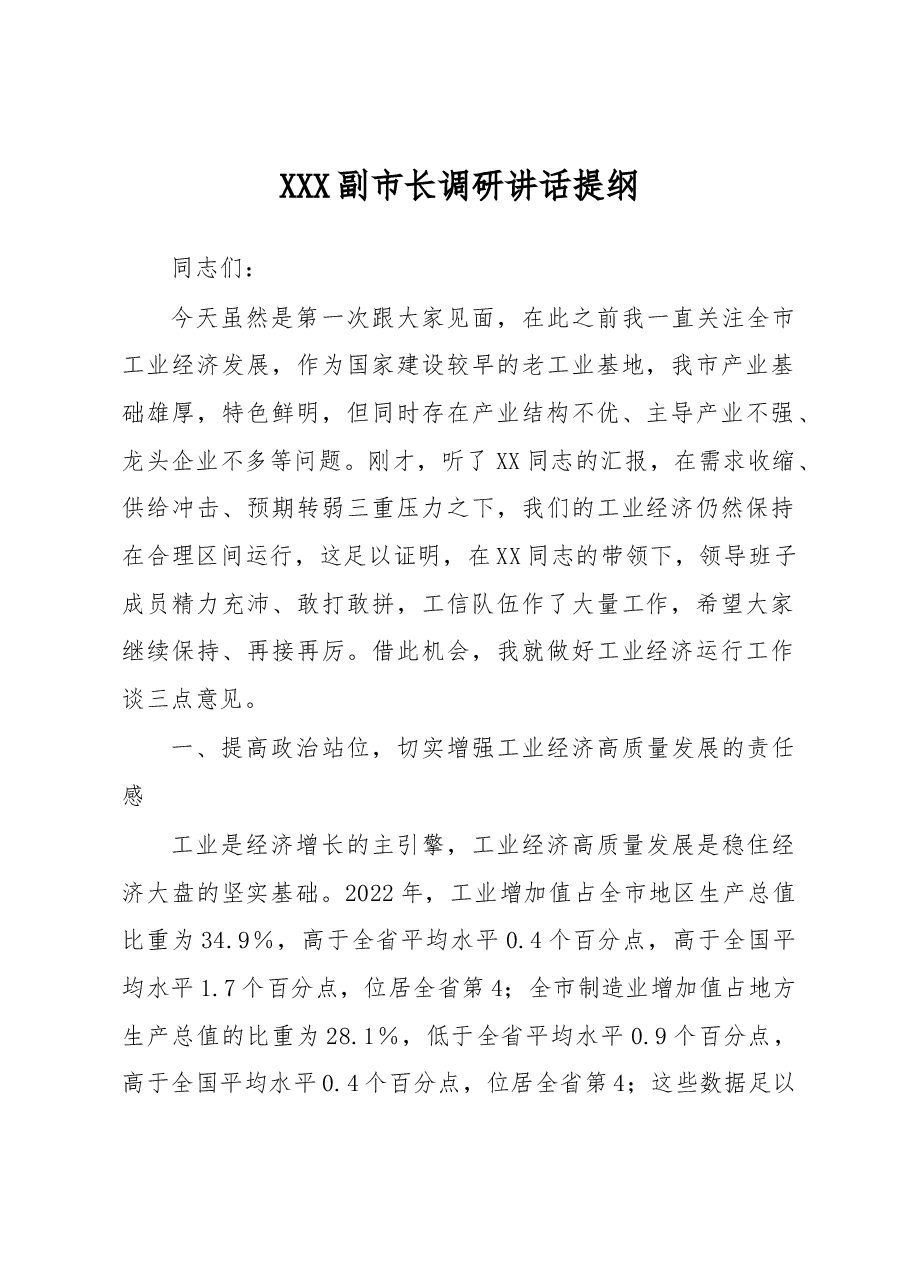 XXX副市长调研讲话提纲

同志们：

今天虽然是第一次跟大家见面，在此之前我一直关注全市工业经济发展，作为国家建设较早的老工业基地，我市产业基础雄厚，特色鲜明，但同时存在产业结构不优、主导产业不强、龙头企业不多等问题。刚才，听了XX同志的汇报，在需求收缩、供给冲击、预期转弱三重压力之下，我们的工业经济仍然保持在合理区间运行，这足以证明，在XX同志的带领下，领导班子成员精力充沛、敢打敢拼，工信队伍作了大量工作，希望大家继续保持、再接再厉。借此机会，我就做好工业经济运行工作谈三点意见。

一、提高政治站位，切实增强工业经济高质量发展的责任感

工业是经济增长的主引擎，工业经济高质量发展是稳住经济大盘的坚实基础。2022年，工业增加值占全市地区生产总值比重为34.9%，高于全省平均水平0.4个百分点，高于全国平均水平1.7个百分点，位居全省第4；全市制造业增加值占地方生产总值的比重为28.1%，低于全省平均水平0.9个百分点，高于全国平均水平0.4个百分点，位居全省第4；这些数据足以